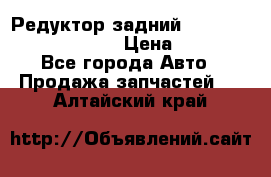 Редуктор задний
Цена
Все города Авто
Продажа запчастей
Алтайский край

http://Объявлений.сайт